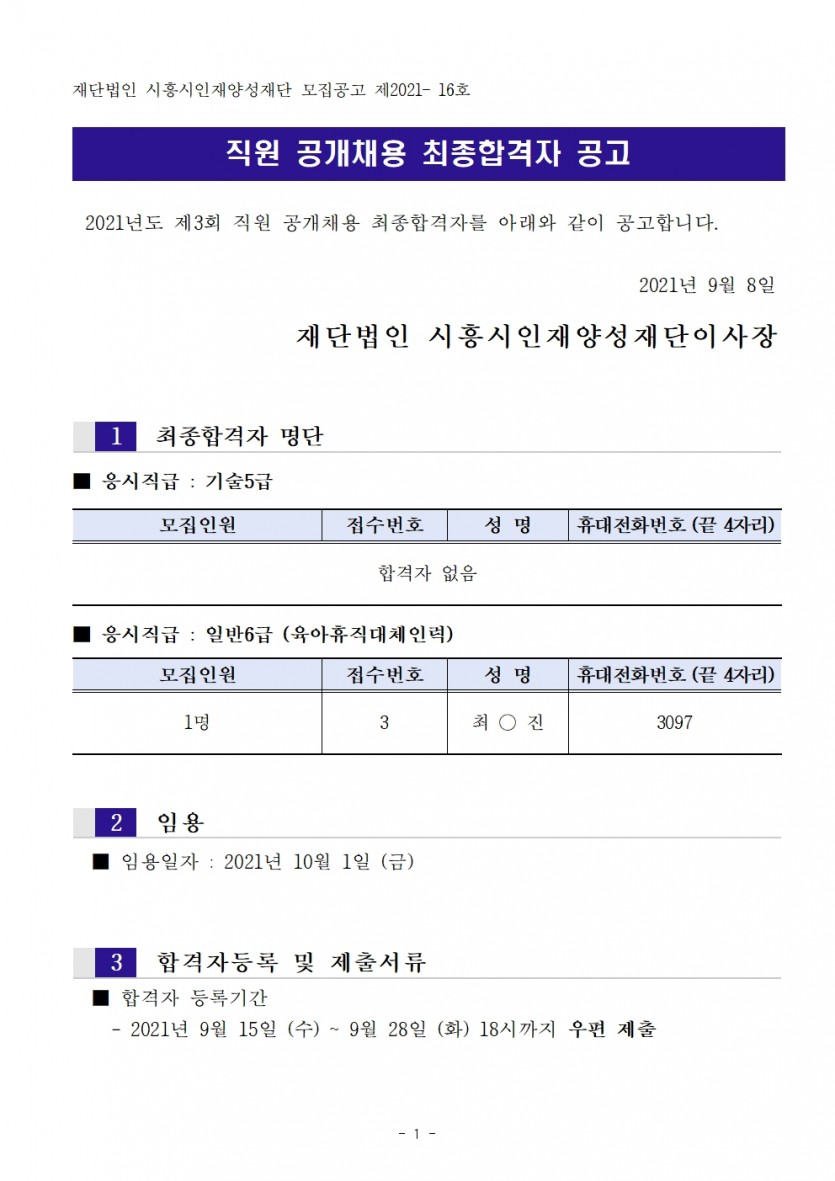 재단법인 시흥시인재양성재단 모집공고 제2021- 16호

직원 공개채용 최종합격자 공고

2021년도 제3회 직원 공개채용 최종합격자를 아래와 같이 공고합니다.

2021년 9월 8일

재단법인 시흥시인재양성재단이사장

1 최종합격자 명단

■ 응시직급 : 기술5급

| 모집인원 | 접수번호 | 성 명 | 휴대전화번호 (끝 4자리) |
|---|---|---|---|
| 합격자 없음 | | | |

■ 응시직급 : 일반6급 (육아휴직대체인력)

| 모집인원 | 접수번호 | 성 명 | 휴대전화번호 (끝 4자리) |
|---|---|---|---|
| 1명 | 3 | 최 ○ 진 | 3097 |

2 임용

■ 임용일자 : 2021년 10월 1일 (금)

3 합격자등록 및 제출서류

■ 합격자 등록기간

- 2021년 9월 15일 (수) ~ 9월 28일 (화) 18시까지 우편 제출

- 1 -